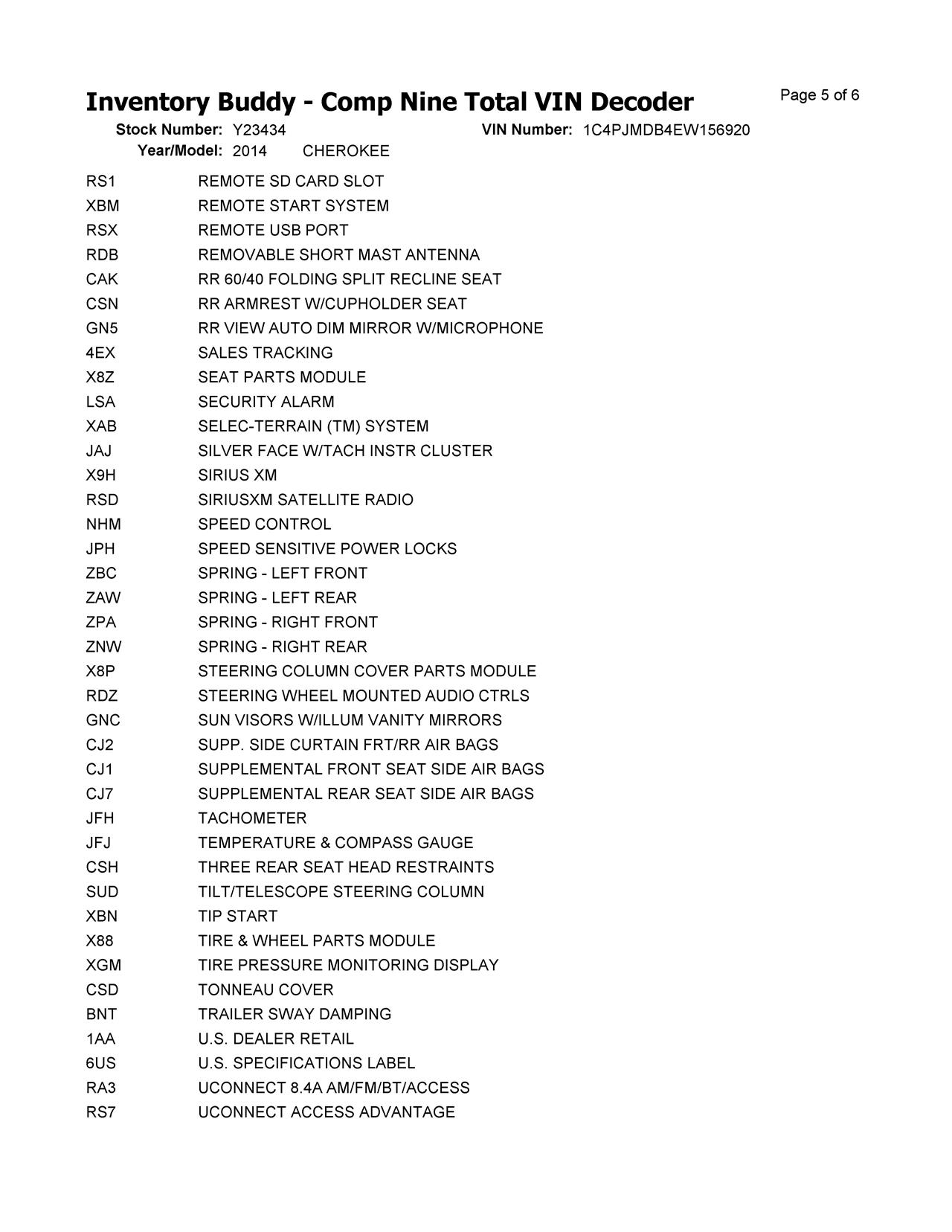 Inventory Buddy - Comp Nine Total VIN Decoder

Page 5 of 6

Stock Number: Y23434 VIN Number: 1C4PJMDB4EW156920
Year/Model: 2014 CHEROKEE

| | |
|---|---|
| RS1 | REMOTE SD CARD SLOT |
| XBM | REMOTE START SYSTEM |
| RSX | REMOTE USB PORT |
| RDB | REMOVABLE SHORT MAST ANTENNA |
| CAK | RR 60/40 FOLDING SPLIT RECLINE SEAT |
| CSN | RR ARMREST W/CUPHOLDER SEAT |
| GN5 | RR VIEW AUTO DIM MIRROR W/MICROPHONE |
| 4EX | SALES TRACKING |
| X8Z | SEAT PARTS MODULE |
| LSA | SECURITY ALARM |
| XAB | SELEC-TERRAIN (TM) SYSTEM |
| JAJ | SILVER FACE W/TACH INSTR CLUSTER |
| X9H | SIRIUS XM |
| RSD | SIRIUSXM SATELLITE RADIO |
| NHM | SPEED CONTROL |
| JPH | SPEED SENSITIVE POWER LOCKS |
| ZBC | SPRING - LEFT FRONT |
| ZAW | SPRING - LEFT REAR |
| ZPA | SPRING - RIGHT FRONT |
| ZNW | SPRING - RIGHT REAR |
| X8P | STEERING COLUMN COVER PARTS MODULE |
| RDZ | STEERING WHEEL MOUNTED AUDIO CTRLS |
| GNC | SUN VISORS W/ILLUM VANITY MIRRORS |
| CJ2 | SUPP. SIDE CURTAIN FRT/RR AIR BAGS |
| CJ1 | SUPPLEMENTAL FRONT SEAT SIDE AIR BAGS |
| CJ7 | SUPPLEMENTAL REAR SEAT SIDE AIR BAGS |
| JFH | TACHOMETER |
| JFJ | TEMPERATURE & COMPASS GAUGE |
| CSH | THREE REAR SEAT HEAD RESTRAINTS |
| SUD | TILT/TELESCOPE STEERING COLUMN |
| XBN | TIP START |
| X88 | TIRE & WHEEL PARTS MODULE |
| XGM | TIRE PRESSURE MONITORING DISPLAY |
| CSD | TONNEAU COVER |
| BNT | TRAILER SWAY DAMPING |
| 1AA | U.S. DEALER RETAIL |
| 6US | U.S. SPECIFICATIONS LABEL |
| RA3 | UCONNECT 8.4A AM/FM/BT/ACCESS |
| RS7 | UCONNECT ACCESS ADVANTAGE |